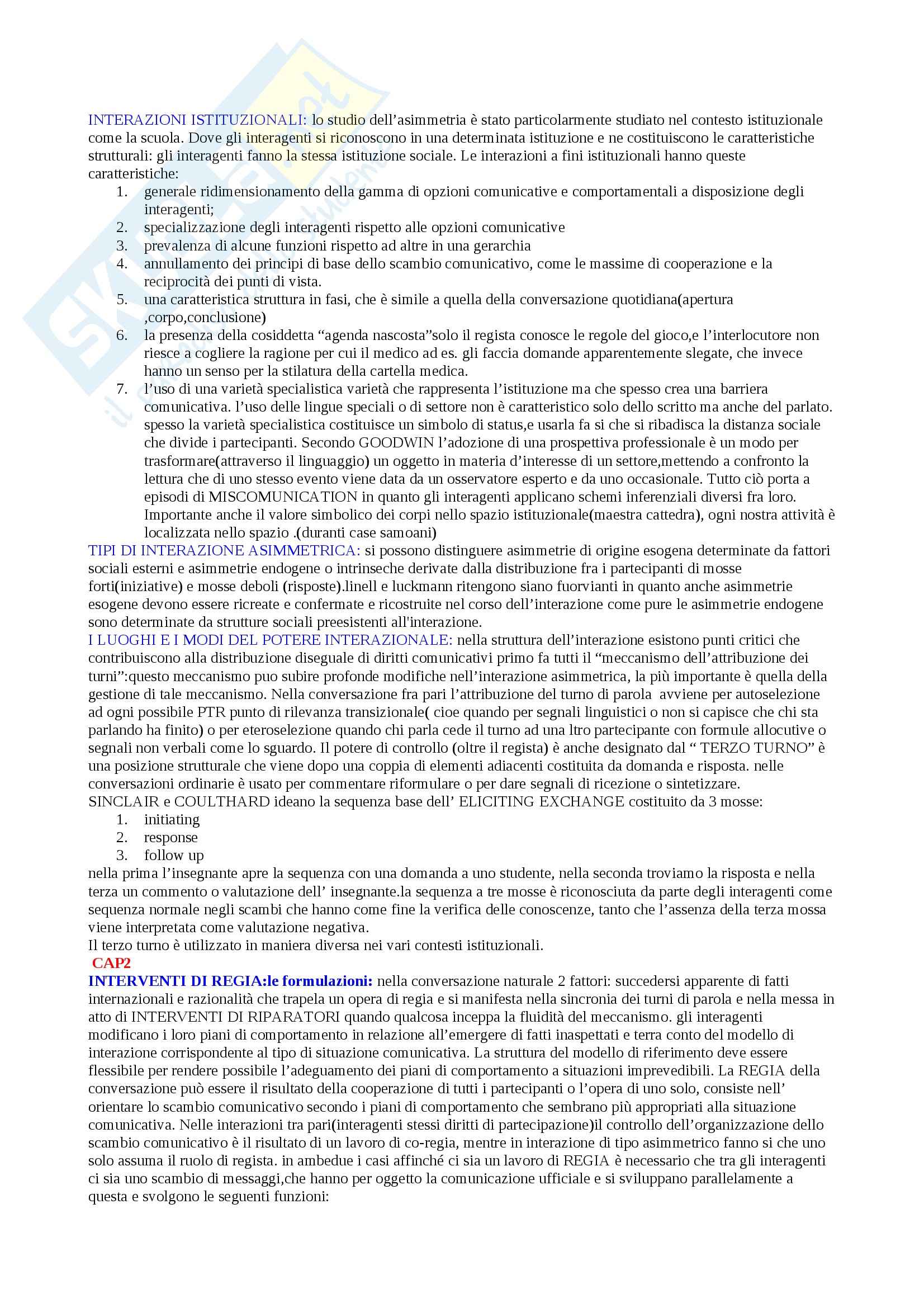 INTERAZIONI ISTITUZIONALI: lo studio dell'asimmetria è stato particolarmente studiato nel contesto istituzionale come la scuola. Dove gli interagenti si riconoscono in una determinata istituzione e ne costituiscono le caratteristiche strutturali: gli interagenti fanno la stessa istituzione sociale. Le interazioni a fini istituzionali hanno queste caratteristiche:

1. generale ridimensionamento della gamma di opzioni comunicative e comportamentali a disposizione degli interagenti;
2. specializzazione degli interagenti rispetto alle opzioni comunicative
3. prevalenza di alcune funzioni rispetto ad altre in una gerarchia
4. annullamento dei principi di base dello scambio comunicativo, come le massime di cooperazione e la reciprocità dei punti di vista.
5. una caratteristica struttura in fasi, che è simile a quella della conversazione quotidiana(apertura ,corpo,conclusione)
6. la presenza della cosiddetta "agenda nascosta"solo il regista conosce le regole del gioco,e l'interlocutore non riesce a cogliere la ragione per cui il medico ad es. gli faccia domande apparentemente slegate, che invece hanno un senso per la stilatura della cartella medica.
7. l'uso di una varietà specialistica varietà che rappresenta l'istituzione ma che spesso crea una barriera comunicativa. l'uso delle lingue speciali o di settore non è caratteristico solo dello scritto ma anche del parlato. spesso la varietà specialistica costituisce un simbolo di status,e usarla fa si che si ribadisca la distanza sociale che divide i partecipanti. Secondo GOODWIN l'adozione di una prospettiva professionale è un modo per trasformare(attraverso il linguaggio) un oggetto in materia d'interesse di un settore,mettendo a confronto la lettura che di uno stesso evento viene data da un osservatore esperto e da uno occasionale. Tutto ciò porta a episodi di MISCOMUNICATION in quanto gli interagenti applicano schemi inferenziali diversi fra loro. Importante anche il valore simbolico dei corpi nello spazio istituzionale(maestra cattedra), ogni nostra attività è localizzata nello spazio .(duranti case samoani)

TIPI DI INTERAZIONE ASIMMETRICA: si possono distinguere asimmetrie di origine esogena determinate da fattori sociali esterni e asimmetrie endogene o intrinseche derivate dalla distribuzione fra i partecipanti di mosse forti(iniziative) e mosse deboli (risposte).linell e luckmann ritengono siano fuorvianti in quanto anche asimmetrie esogene devono essere ricreate e confermate e ricostruite nel corso dell'interazione come pure le asimmetrie endogene sono determinate da strutture sociali preesistenti all'interazione.

I LUOGHI E I MODI DEL POTERE INTERAZIONALE: nella struttura dell'interazione esistono punti critici che contribuiscono alla distribuzione diseguale di diritti comunicativi primo fa tutti il "meccanismo dell'attribuzione dei turni":questo meccanismo puo subire profonde modifiche nell'interazione asimmetrica, la più importante è quella della gestione di tale meccanismo. Nella conversazione fra pari l'attribuzione del turno di parola avviene per autoselezione ad ogni possibile PTR punto di rilevanza transizionale( cioe quando per segnali linguistici o non si capisce che chi sta parlando ha finito) o per eteroselezione quando chi parla cede il turno ad una ltro partecipante con formule allocutive o segnali non verbali come lo sguardo. Il potere di controllo (oltre il regista) è anche designato dal " TERZO TURNO" è una posizione strutturale che viene dopo una coppia di elementi adiacenti costituita da domanda e risposta. nelle conversazioni ordinarie è usato per commentare riformulare o per dare segnali di ricezione o sintetizzare.
SINCLAIR e COULTHARD ideano la sequenza base dell' ELICITING EXCHANGE costituito da 3 mosse:

1. initiating
2. response
3. follow up

nella prima l'insegnante apre la sequenza con una domanda a uno studente, nella seconda troviamo la risposta e nella terza un commento o valutazione dell' insegnante.la sequenza a tre mosse è riconosciuta da parte degli interagenti come sequenza normale negli scambi che hanno come fine la verifica delle conoscenze, tanto che l'assenza della terza mossa viene interpretata come valutazione negativa.
Il terzo turno è utilizzato in maniera diversa nei vari contesti istituzionali.

CAP2

INTERVENTI DI REGIA:le formulazioni: nella conversazione naturale 2 fattori: succedersi apparente di fatti internazionali e razionalità che trapela un opera di regia e si manifesta nella sincronia dei turni di parola e nella messa in atto di INTERVENTI DI RIPARATORI quando qualcosa inceppa la fluidità del meccanismo. gli interagenti modificano i loro piani di comportamento in relazione all'emergere di fatti inaspettati e terra conto del modello di interazione corrispondente al tipo di situazione comunicativa. La struttura del modello di riferimento deve essere flessibile per rendere possibile l'adeguamento dei piani di comportamento a situazioni imprevedibili. La REGIA della conversazione può essere il risultato della cooperazione di tutti i partecipanti o l'opera di uno solo, consiste nell' orientare lo scambio comunicativo secondo i piani di comportamento che sembrano più appropriati alla situazione comunicativa. Nelle interazioni tra pari(interagenti stessi diritti di partecipazione)il controllo dell'organizzazione dello scambio comunicativo è il risultato di un lavoro di co-regia, mentre in interazione di tipo asimmetrico fanno si che uno solo assuma il ruolo di regista. in ambedue i casi affinché ci sia un lavoro di REGIA è necessario che tra gli interagenti ci sia uno scambio di messaggi,che hanno per oggetto la comunicazione ufficiale e si sviluppano parallelamente a questa e svolgono le seguenti funzioni: